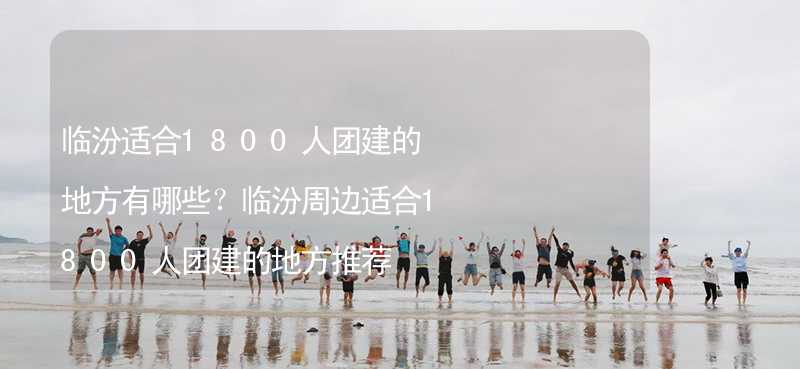 临汾适合1800人团建的地方有哪些？临汾周边适合1800人团建的地方推荐